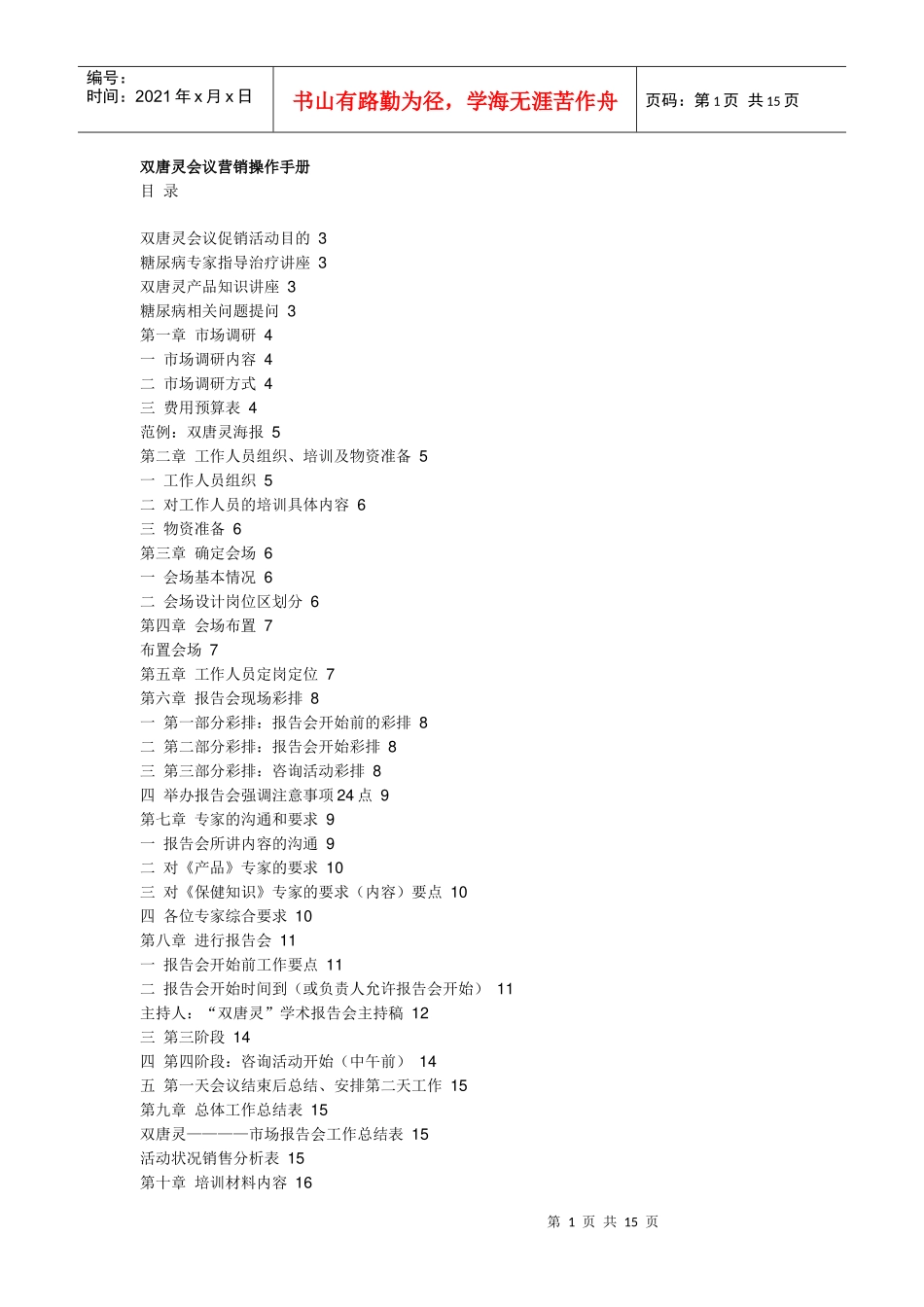 编号：
时间：2021 年 x 月 x 日

书山有路勤为径，学海无涯苦作舟

页码：第 1 页 共 15 页

双唐灵会议营销操作手册
目 录

双唐灵会议促销活动目的 3
糖尿病专家指导治疗讲座 3
双唐灵产品知识讲座 3
糖尿病相关问题提问 3
第一章 市场调研 4
一 市场调研内容 4
二 市场调研方式 4
三 费用预算表 4
范例：双唐灵海报 5
第二章 工作人员组织、培训及物资准备 5
一 工作人员组织 5
二 对工作人员的培训具体内容 6
三 物资准备 6
第三章 确定会场 6
一 会场基本情况 6
二 会场设计岗位区划分 6
第四章 会场布置 7
布置会场 7
第五章 工作人员定岗定位 7
第六章 报告会现场彩排 8
一 第一部分彩排：报告会开始前的彩排 8
二 第二部分彩排：报告会开始彩排 8
三 第三部分彩排：咨询活动彩排 8
四 举办报告会强调注意事项 24 点 9
第七章 专家的沟通和要求 9
一 报告会所讲内容的沟通 9
二 对《产品》专家的要求 10
三 对《保健知识》专家的要求（内容）要点 10
四 各位专家综合要求 10
第八章 进行报告会 11
一 报告会开始前工作要点 11
二 报告会开始时间到（或负责人允许报告会开始） 11
主持人：“双唐灵”学术报告会主持稿 12
三 第三阶段 14
四 第四阶段：咨询活动开始（中午前） 14
五 第一天会议结束后总结、安排第二天工作 15
第九章 总体工作总结表 15
双唐灵————市场报告会工作总结表 15
活动状况销售分析表 15
第十章 培训材料内容 16

第 1 页 共 15 页